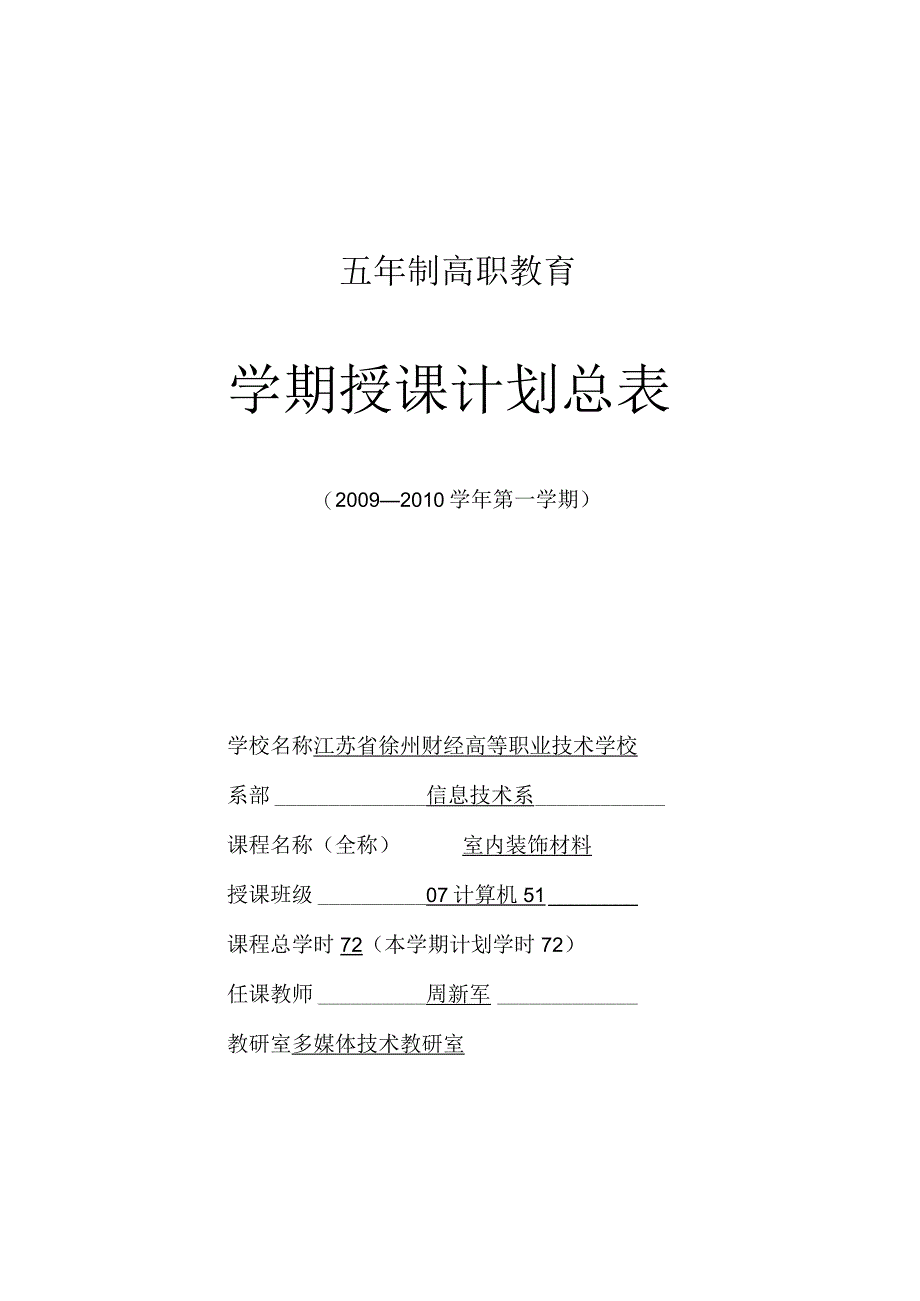 五年制高职教育

学期授课计划总表

（2009—2010学年第一学期）

学校名称江苏省徐州财经高等职业技术学校

系部 信息技术系

课程名称（全称） 室内装饰材料

授课班级 07计算机51

课程总学时72（本学期计划学时72）

任课教师 周新军

教研室多媒体技术教研室